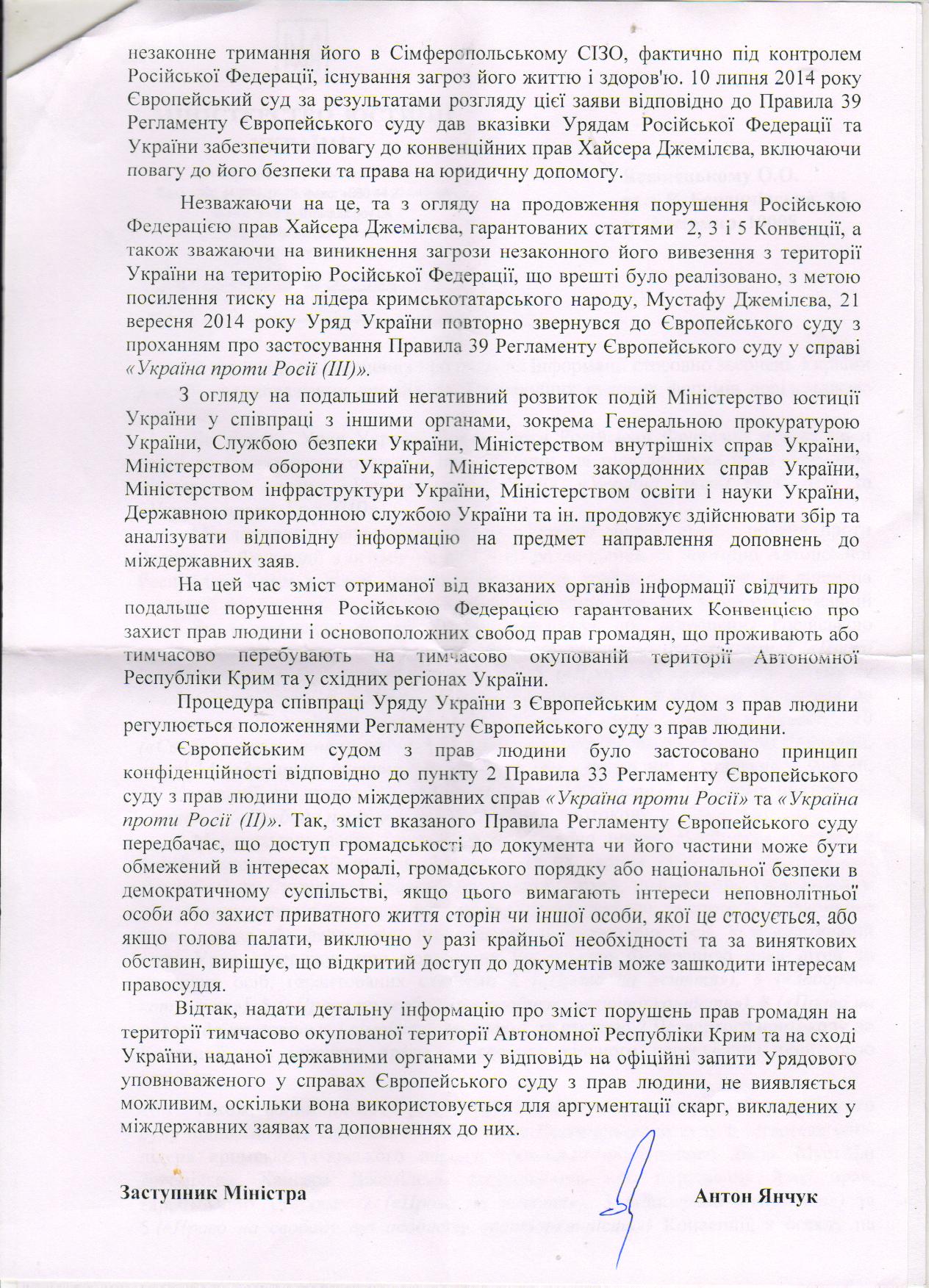 незаконне тримання його в Сімферопольському СІЗО, фактично під контролем Російської Федерації, існування загроз його життю і здоров'ю. 10 липня 2014 року Європейський суд за результатами розгляду цієї заяви відповідно до Правила 39 Регламенту Європейського суду дав вказівки Урядам Російської Федерації та України забезпечити повагу до конвенційних прав Хайсера Джемілєва, включаючи повагу до його безпеки та права на юридичну допомогу.

Незважаючи на це, та з огляду на продовження порушення Російською Федерацією прав Хайсера Джемілєва, гарантованих статтями 2, 3 і 5 Конвенції, а також зважаючи на виникнення загрози незаконного його вивезення з території України на територію Російської Федерації, що врешті було реалізовано, з метою посилення тиску на лідера кримськотатарського народу, Мустафу Джемілєва, 21 вересня 2014 року Уряд України повторно звернувся до Європейського суду з проханням про застосування Правила 39 Регламенту Європейського суду у справі «Україна проти Росії (III)».

З огляду на подальший негативний розвиток подій Міністерство юстиції України у співпраці з іншими органами, зокрема Генеральною прокуратурою України, Службою безпеки України, Міністерством внутрішніх справ України, Міністерством оборони України, Міністерством закордонних справ України, Міністерством інфраструктури України, Міністерством освіти і науки України, Державною прикордонною службою України та ін. продовжує здійснювати збір та аналізувати відповідну інформацію на предмет направлення доповнень до міждержавних заяв.

На цей час зміст отриманої від вказаних органів інформації свідчить про подальше порушення Російською Федерацією гарантованих Конвенцією про захист прав людини і основоположних свобод прав громадян, що проживають або тимчасово перебувають на тимчасово окупованій території Автономної Республіки Крим та у східних регіонах України.

Процедура співпраці Уряду України з Європейським судом з прав людини регулюється положеннями Регламенту Європейського суду з прав людини.

Європейським судом з прав людини було застосовано принцип конфіденційності відповідно до пункту 2 Правила 33 Регламенту Європейського суду з прав людини щодо міждержавних справ «Україна проти Росії» та «Україна проти Росії (II)». Так, зміст вказаного Правила Регламенту Європейського суду передбачає, що доступ громадськості до документа чи його частини може бути обмежений в інтересах моралі, громадського порядку або національної безпеки в демократичному суспільстві, якщо цього вимагають інтереси неповнолітньої особи або захист приватного життя сторін чи іншої особи, якої це стосується, або якщо голова палати, виключно у разі крайньої необхідності та за виняткових обставин, вирішує, що відкритий доступ до документів може зашкодити інтересам правосуддя.

Відтак, надати детальну інформацію про зміст порушень прав громадян на території тимчасово окупованої території Автономної Республіки Крим та на сході України, наданої державними органами у відповідь на офіційні запити Урядового уповноваженого у справах Європейського суду з прав людини, не виявляється можливим, оскільки вона використовується для аргументації скарг, викладених у міждержавних заявах та доповненнях до них.

Заступник Міністра Антон Янчук